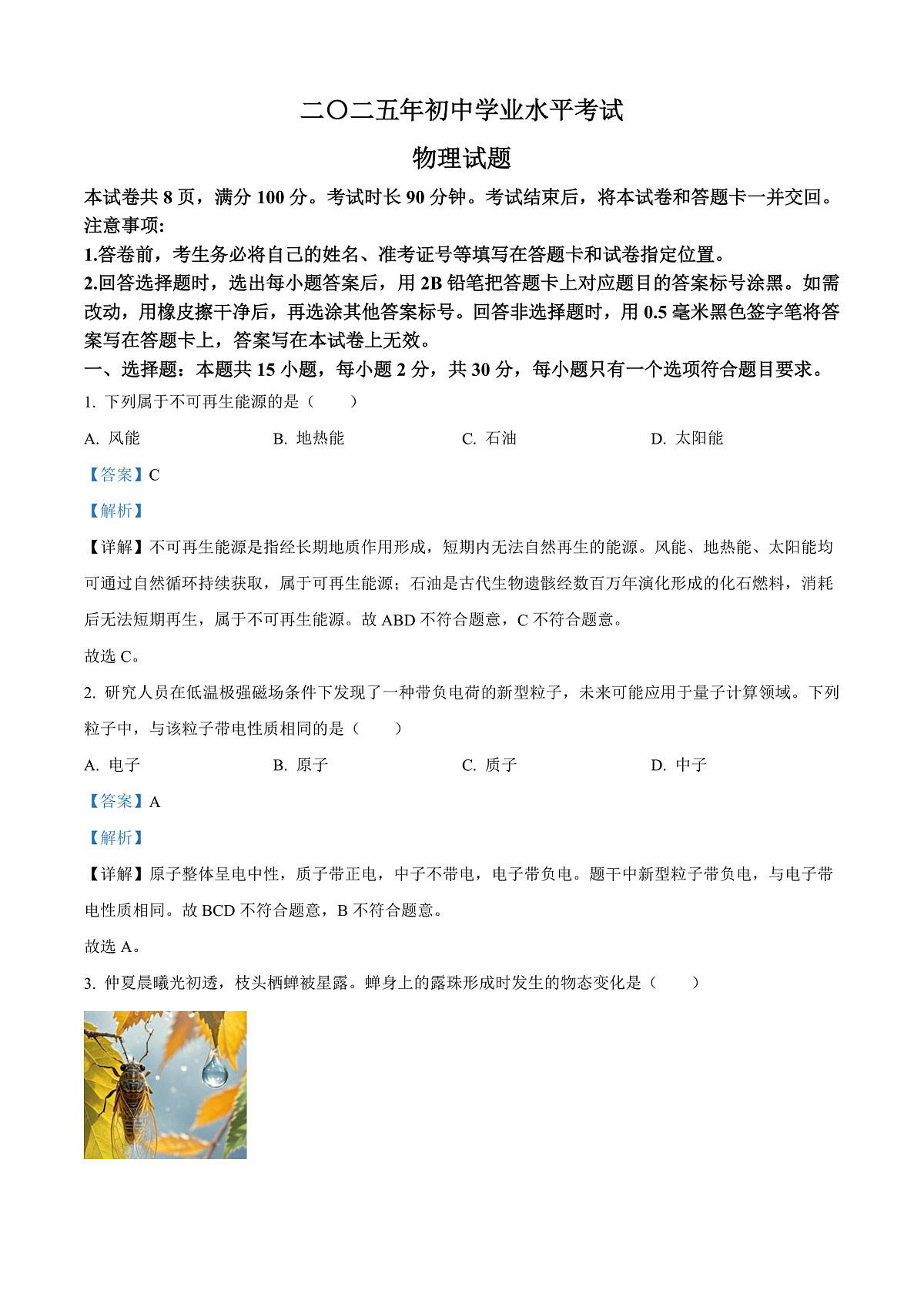 二〇二五年初中学业水平考试

物理试题

本试卷共 8 页，满分 100 分。考试时长 90 分钟。考试结束后，将本试卷和答题卡一并交回。

注意事项:

1.答卷前，考生务必将自己的姓名、准考证号等填写在答题卡和试卷指定位置。

2.回答选择题时，选出每小题答案后，用 2B 铅笔把答题卡上对应题目的答案标号涂黑。如需改动，用橡皮擦干净后，再选涂其他答案标号。回答非选择题时，用 0.5 毫米黑色签字笔将答案写在答题卡上，答案写在本试卷上无效。

一、选择题：本题共 15 小题，每小题 2 分，共 30 分，每小题只有一个选项符合题目要求。

1. 下列属于不可再生能源的是（　　）

A. 风能　　B. 地热能　　C. 石油　　D. 太阳能

【答案】C

【解析】

【详解】不可再生能源是指经长期地质作用形成，短期内无法自然再生的能源。风能、地热能、太阳能均可通过自然循环持续获取，属于可再生能源；石油是古代生物遗骸经数百万年演化形成的化石燃料，消耗后无法短期再生，属于不可再生能源。故 ABD 不符合题意，C 不符合题意。

故选 C。

2. 研究人员在低温极强磁场条件下发现了一种带负电荷的新型粒子，未来可能应用于量子计算领域。下列粒子中，与该粒子带电性质相同的是（　　）

A. 电子　　B. 原子　　C. 质子　　D. 中子

【答案】A

【解析】

【详解】原子整体呈电中性，质子带正电，中子不带电，电子带负电。题干中新型粒子带负电，与电子带电性质相同。故 BCD 不符合题意，B 不符合题意。

故选 A。

3. 仲夏晨曦光初透，枝头栖蝉被星露。蝉身上的露珠形成时发生的物态变化是（　　）